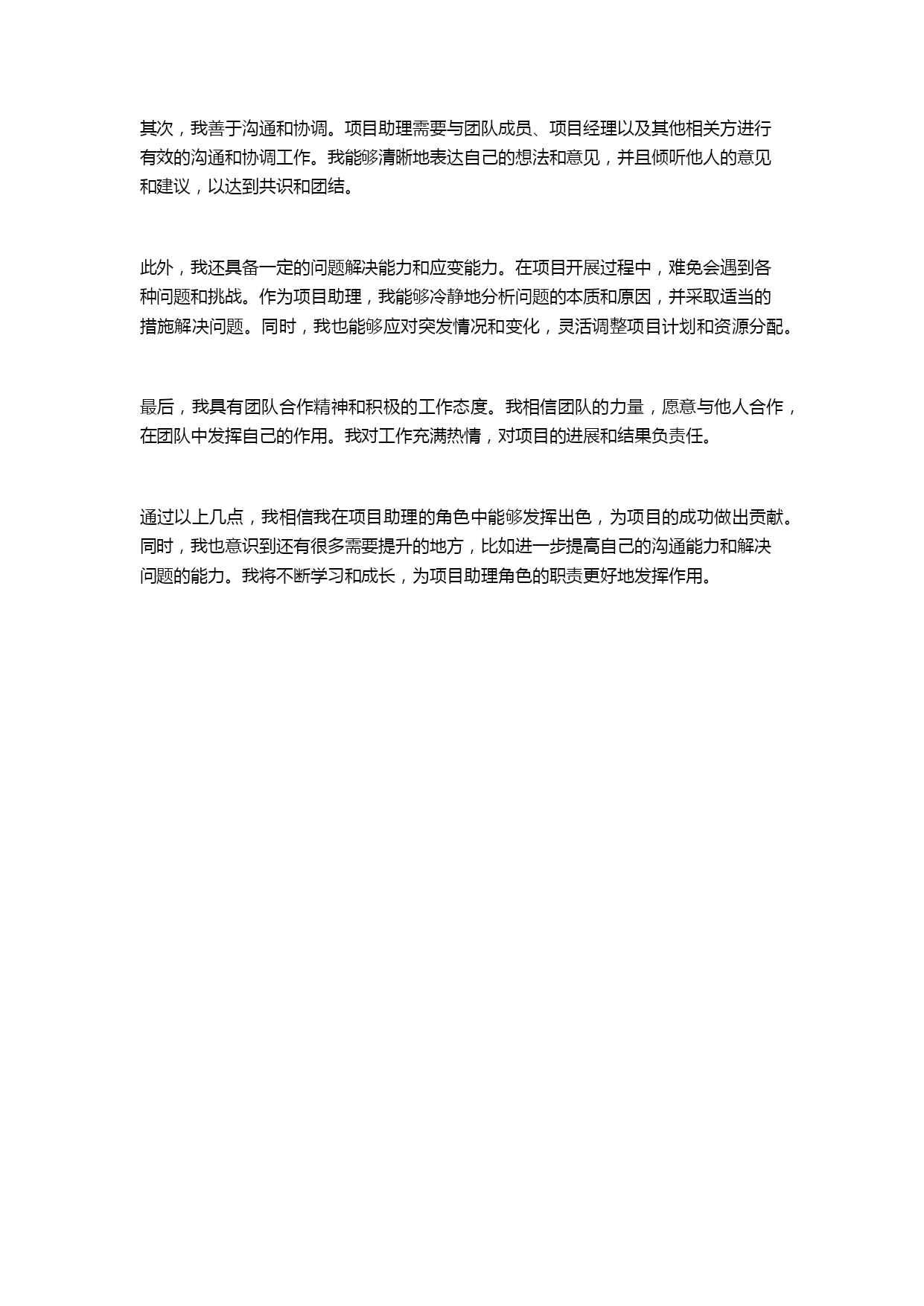 其次，我善于沟通和协调。项目助理需要与团队成员、项目经理以及其他相关方进行有效的沟通和协调工作。我能够清晰地表达自己的想法和意见，并且倾听他人的意见和建议，以达到共识和团结。

此外，我还具备一定的问题解决能力和应变能力。在项目开展过程中，难免会遇到各种问题和挑战。作为项目助理，我能够冷静地分析问题的本质和原因，并采取适当的措施解决问题。同时，我也能够应对突发情况和变化，灵活调整项目计划和资源分配。

最后，我具有团队合作精神和积极的工作态度。我相信团队的力量，愿意与他人合作，在团队中发挥自己的作用。我对工作充满热情，对项目的进展和结果负责任。

通过以上几点，我相信我在项目助理的角色中能够发挥出色，为项目的成功做出贡献。同时，我也意识到还有很多需要提升的地方，比如进一步提高自己的沟通能力和解决问题的能力。我将不断学习和成长，为项目助理角色的职责更好地发挥作用。